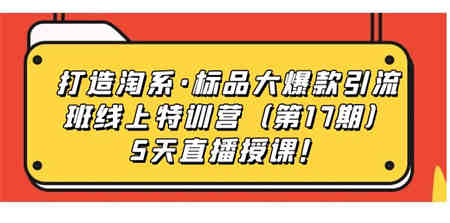 打造淘系·标品大爆款引流班线上特训营（第17期）5天直播授课！